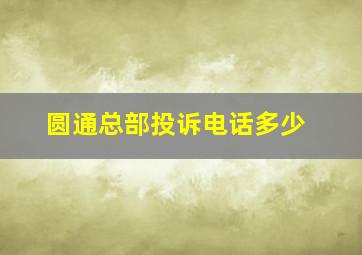 圆通总部投诉电话多少